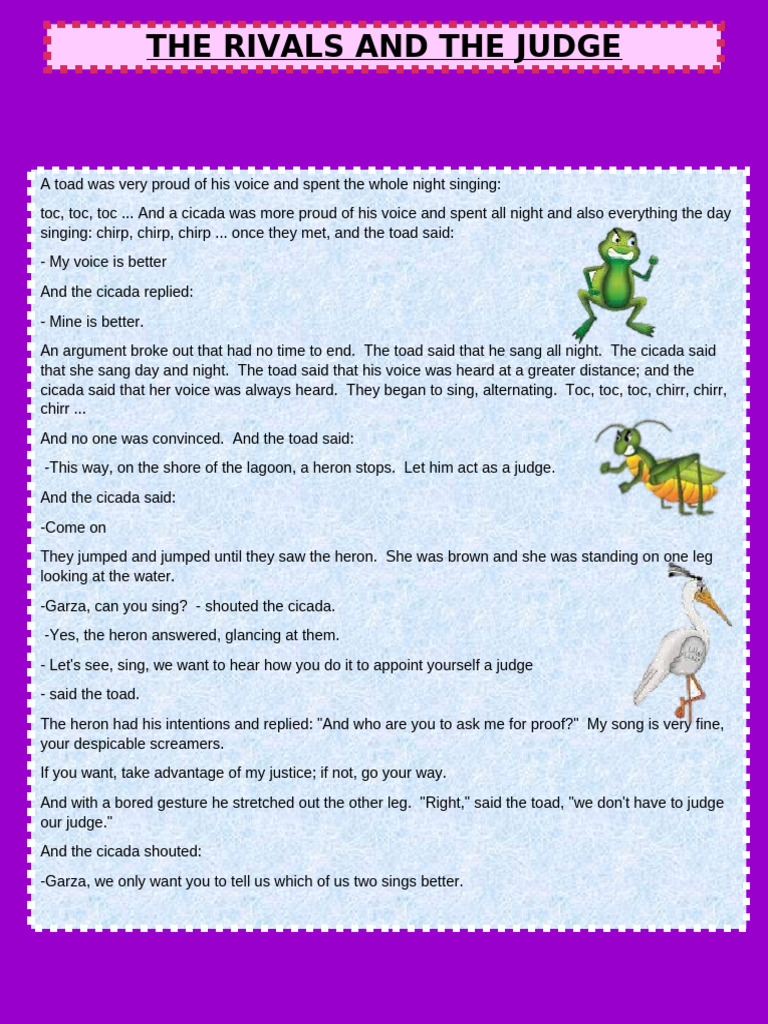 THE RIVALS AND THE JUDGE

A toad was very proud of his voice and spent the whole night singing:

toc, toc, toc ... And a cicada was more proud of his voice and spent all night and also everything the day singing: chirp, chirp, chirp ... once they met, and the toad said:

- My voice is better

And the cicada replied:

- Mine is better.

An argument broke out that had no time to end. The toad said that he sang all night. The cicada said that she sang day and night. The toad said that his voice was heard at a greater distance; and the cicada said that her voice was always heard. They began to sing, alternating. Toc, toc, toc, chirr, chirr, chirr ...

And no one was convinced. And the toad said:

-This way, on the shore of the lagoon, a heron stops. Let him act as a judge.

And the cicada said:

-Come on

They jumped and jumped until they saw the heron. She was brown and she was standing on one leg looking at the water.

-Garza, can you sing? - shouted the cicada.

-Yes, the heron answered, glancing at them.

- Let's see, sing, we want to hear how you do it to appoint yourself a judge

- said the toad.

The heron had his intentions and replied: "And who are you to ask me for proof?" My song is very fine, your despicable screamers.

If you want, take advantage of my justice; if not, go your way.

And with a bored gesture he stretched out the other leg. "Right," said the toad, "we don't have to judge our judge."

And the cicada shouted:

-Garza, we only want you to tell us which of us two sings better.